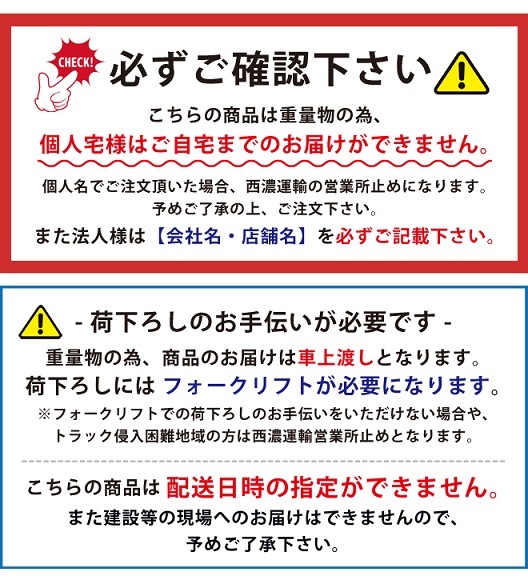 CHECK!

必ずご確認下さい

こちらの商品は重量物の為、
個人宅様はご自宅までのお届けができません。

個人名でご注文頂いた場合、西濃運輸の営業所止めになります。
予めご了承の上、ご注文下さい。
また法人様は【会社名・店舗名】を必ずご記載下さい。

- 荷下ろしのお手伝いが必要です -

重量物の為、商品のお届けは車上渡しとなります。
荷下ろしにはフォークリフトが必要になります。
※フォークリフトでの荷下ろしのお手伝いをいただけない場合や、
トラック侵入困難地域の方は西濃運輸営業所止めとなります。

こちらの商品は配送日時の指定ができません。
また建設等の現場へのお届けはできませんので、
予めご了承下さい。